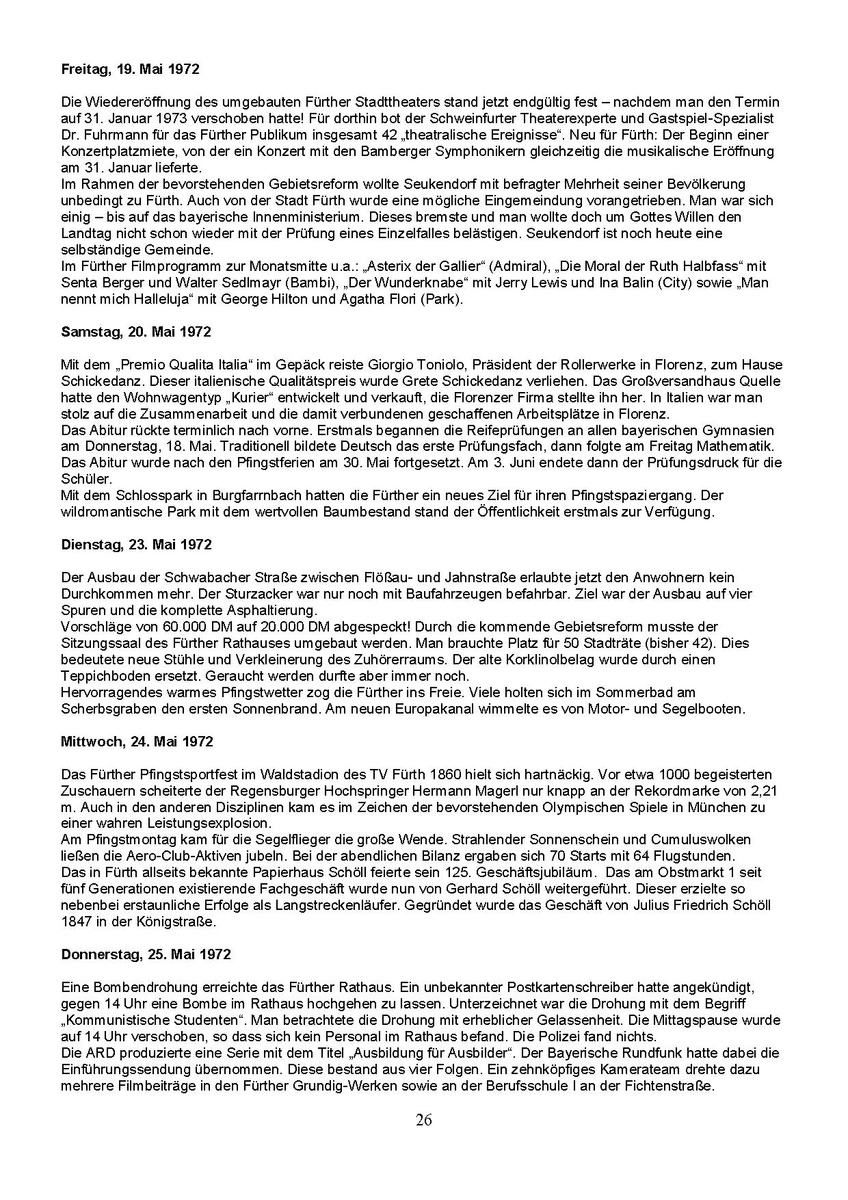 **Freitag, 19. Mai 1972**

Die Wiedereröffnung des umgebauten Fürther Stadttheaters stand jetzt endgültig fest – nachdem man den Termin auf 31. Januar 1973 verschoben hatte! Für dorthin bot der Schweinfurter Theaterexperte und Gastspiel-Spezialist Dr. Fuhrmann für das Fürther Publikum insgesamt 42 „theatralische Ereignisse“. Neu für Fürth: Der Beginn einer Konzertplatzmiete, von der ein Konzert mit den Bamberger Symphonikern gleichzeitig die musikalische Eröffnung am 31. Januar lieferte.
Im Rahmen der bevorstehenden Gebietsreform wollte Seukendorf mit befragter Mehrheit seiner Bevölkerung unbedingt zu Fürth. Auch von der Stadt Fürth wurde eine mögliche Eingemeindung vorangetrieben. Man war sich einig – bis auf das bayerische Innenministerium. Dieses bremste und man wollte doch um Gottes Willen den Landtag nicht schon wieder mit der Prüfung eines Einzelfalles belästigen. Seukendorf ist noch heute eine selbständige Gemeinde.
Im Fürther Filmprogramm zur Monatsmitte u.a.: „Asterix der Gallier“ (Admiral), „Die Moral der Ruth Halbfass“ mit Senta Berger und Walter Sedlmayr (Bambi), „Der Wunderknabe“ mit Jerry Lewis und Ina Balin (City) sowie „Man nennt mich Halleluja“ mit George Hilton und Agatha Flori (Park).

**Samstag, 20. Mai 1972**

Mit dem „Premio Qualita Italia“ im Gepäck reiste Giorgio Toniolo, Präsident der Rollerwerke in Florenz, zum Hause Schickedanz. Dieser italienische Qualitätspreis wurde Grete Schickedanz verliehen. Das Großversandhaus Quelle hatte den Wohnwagentyp „Kurier“ entwickelt und verkauft, die Florenzer Firma stellte ihn her. In Italien war man stolz auf die Zusammenarbeit und die damit verbundenen geschaffenen Arbeitsplätze in Florenz.
Das Abitur rückte terminlich nach vorne. Erstmals begannen die Reifeprüfungen an allen bayerischen Gymnasien am Donnerstag, 18. Mai. Traditionell bildete Deutsch das erste Prüfungsfach, dann folgte am Freitag Mathematik. Das Abitur wurde nach den Pfingstferien am 30. Mai fortgesetzt. Am 3. Juni endete dann der Prüfungsdruck für die Schüler.
Mit dem Schlosspark in Burgfarrnbach hatten die Fürther ein neues Ziel für ihren Pfingstspaziergang. Der wildromantische Park mit dem wertvollen Baumbestand stand der Öffentlichkeit erstmals zur Verfügung.

**Dienstag, 23. Mai 1972**

Der Ausbau der Schwabacher Straße zwischen Flößau- und Jahnstraße erlaubte jetzt den Anwohnern kein Durchkommen mehr. Der Sturzacker war nur noch mit Baufahrzeugen befahrbar. Ziel war der Ausbau auf vier Spuren und die komplette Asphaltierung.
Vorschläge von 60.000 DM auf 20.000 DM abgespeckt! Durch die kommende Gebietsreform musste der Sitzungssaal des Fürther Rathauses umgebaut werden. Man brauchte Platz für 50 Stadträte (bisher 42). Dies bedeutete neue Stühle und Verkleinerung des Zuhörerraums. Der alte Korklinolbelag wurde durch einen Teppichboden ersetzt. Geraucht werden durfte aber immer noch.
Hervorragendes warmes Pfingstwetter zog die Fürther ins Freie. Viele holten sich im Sommerbad am Scherbsgraben den ersten Sonnenbrand. Am neuen Europakanal wimmelte es von Motor- und Segelbooten.

**Mittwoch, 24. Mai 1972**

Das Fürther Pfingstsportfest im Waldstadion des TV Fürth 1860 hielt sich hartnäckig. Vor etwa 1000 begeisterten Zuschauern scheiterte der Regensburger Hochspringer Hermann Magerl nur knapp an der Rekordmarke von 2,21 m. Auch in den anderen Disziplinen kam es im Zeichen der bevorstehenden Olympischen Spiele in München zu einer wahren Leistungsexplosion.
Am Pfingstmontag kam für die Segelflieger die große Wende. Strahlender Sonnenschein und Cumuluswolken ließen die Aero-Club-Aktiven jubeln. Bei der abendlichen Bilanz ergaben sich 70 Starts mit 64 Flugstunden.
Das in Fürth allseits bekannte Papierhaus Schöll feierte sein 125. Geschäftsjubiläum. Das am Obstmarkt 1 seit fünf Generationen existierende Fachgeschäft wurde nun von Gerhard Schöll weitergeführt. Dieser erzielte so nebenbei erstaunliche Erfolge als Langstreckenläufer. Gegründet wurde das Geschäft von Julius Friedrich Schöll 1847 in der Königstraße.

**Donnerstag, 25. Mai 1972**

Eine Bombendrohung erreichte das Fürther Rathaus. Ein unbekannter Postkartenschreiber hatte angekündigt, gegen 14 Uhr eine Bombe im Rathaus hochgehen zu lassen. Unterzeichnet war die Drohung mit dem Begriff „Kommunistische Studenten“. Man betrachtete die Drohung mit erheblicher Gelassenheit. Die Mittagspause wurde auf 14 Uhr verschoben, so dass sich kein Personal im Rathaus befand. Die Polizei fand nichts.
Die ARD produzierte eine Serie mit dem Titel „Ausbildung für Ausbilder“. Der Bayerische Rundfunk hatte dabei die Einführungssendung übernommen. Diese bestand aus vier Folgen. Ein zehnköpfiges Kamerateam drehte dazu mehrere Filmbeiträge in den Fürther Grundig-Werken sowie an der Berufsschule I an der Fichtenstraße.

26